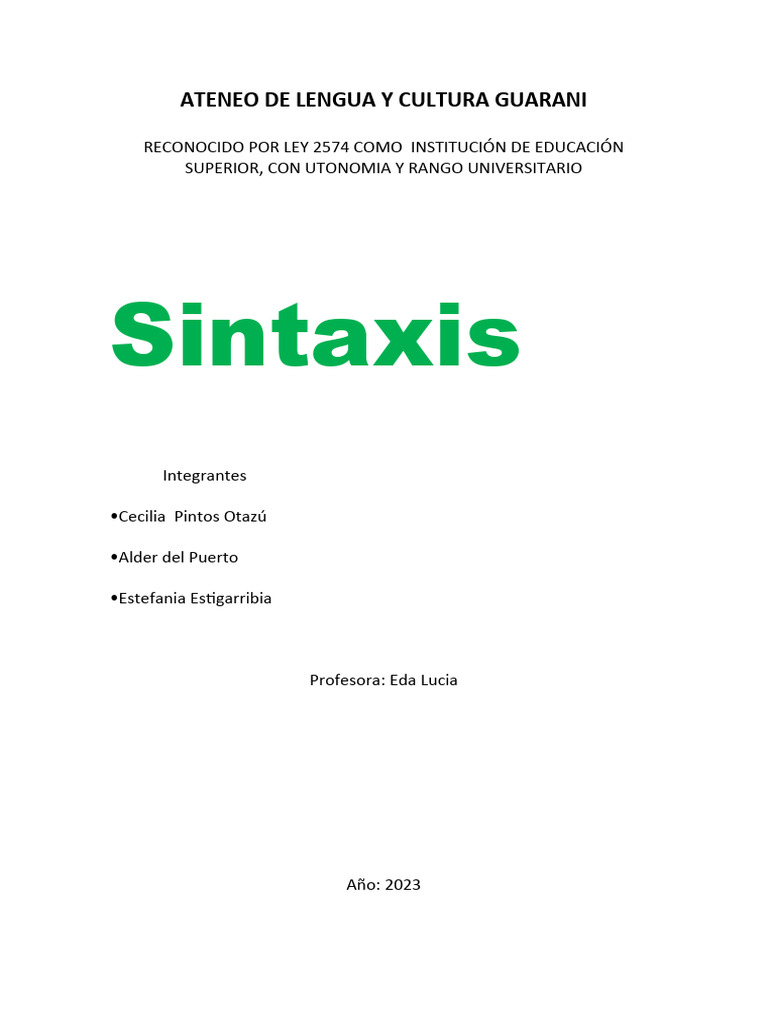 ATENEO DE LENGUA Y CULTURA GUARANI

RECONOCIDO POR LEY 2574 COMO INSTITUCIÓN DE EDUCACIÓN SUPERIOR, CON UTONOMIA Y RANGO UNIVERSITARIO

Sintaxis

Integrantes

•Cecilia Pintos Otazú

•Alder del Puerto

•Estefania Estigarribia

Profesora: Eda Lucia

Año: 2023